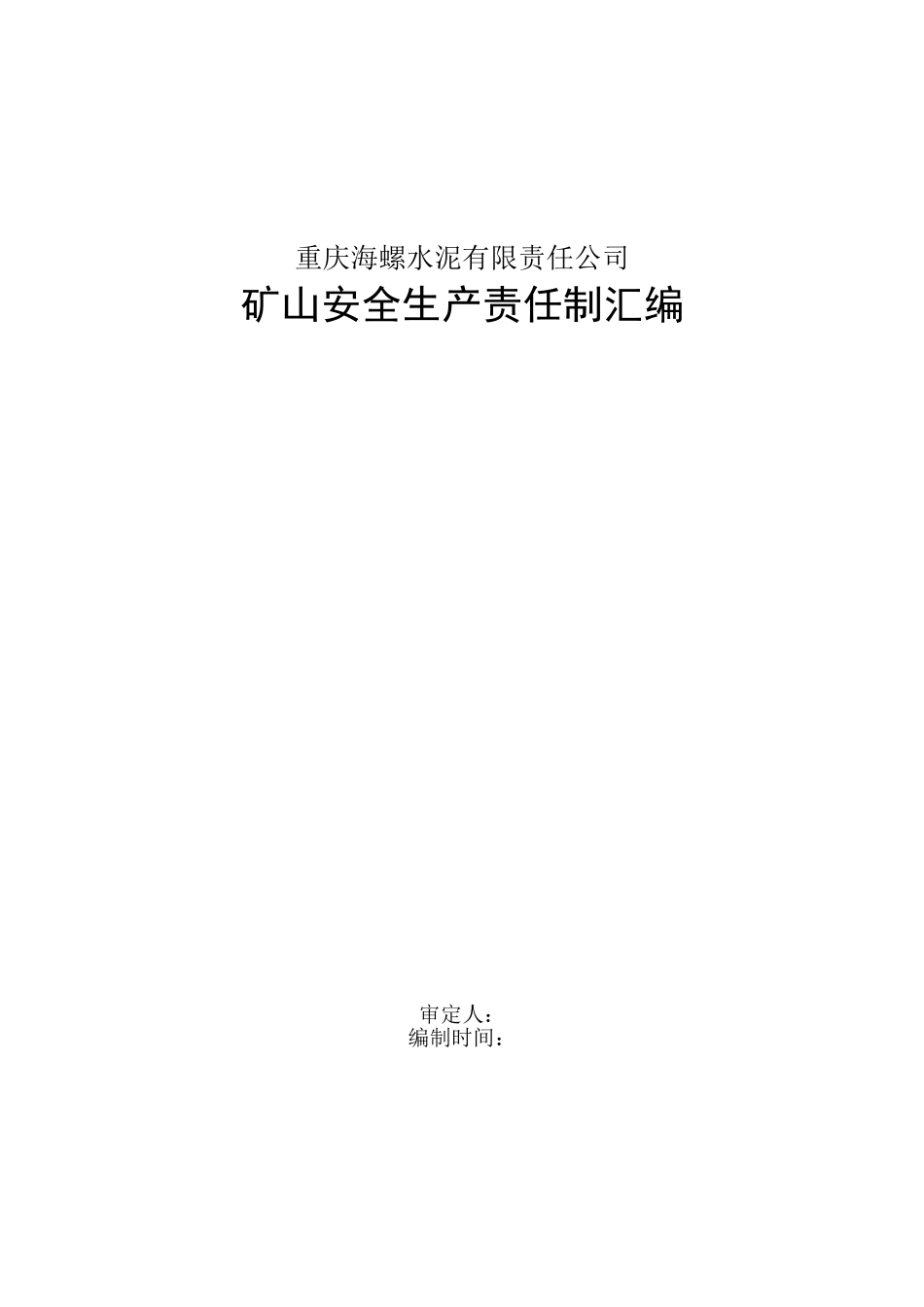 重庆海螺水泥有限责任公司

矿山安全生产责任制汇编

审定人：
编制时间：